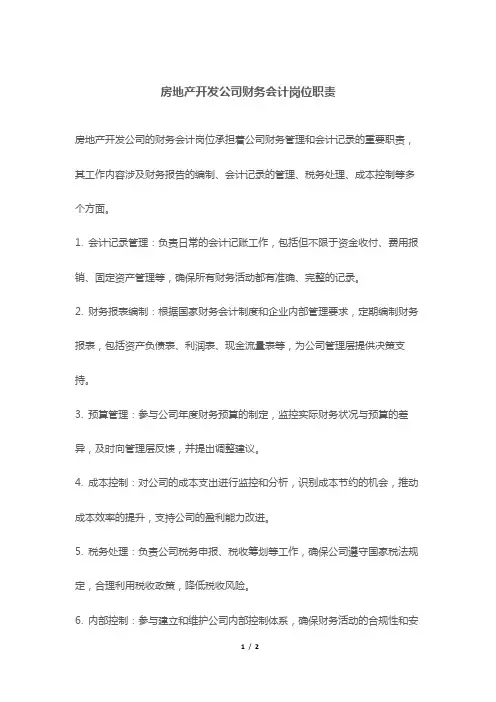 房地产开发公司财务会计岗位职责

房地产开发公司的财务会计岗位承担着公司财务管理和会计记录的重要职责，其工作内容涉及财务报告的编制、会计记录的管理、税务处理、成本控制等多个方面。

1. 会计记录管理：负责日常的会计记账工作，包括但不限于资金收付、费用报销、固定资产管理等，确保所有财务活动都有准确、完整的记录。

2. 财务报表编制：根据国家财务会计制度和企业内部管理要求，定期编制财务报表，包括资产负债表、利润表、现金流量表等，为公司管理层提供决策支持。

3. 预算管理：参与公司年度财务预算的制定，监控实际财务状况与预算的差异，及时向管理层反馈，并提出调整建议。

4. 成本控制：对公司的成本支出进行监控和分析，识别成本节约的机会，推动成本效率的提升，支持公司的盈利能力改进。

5. 税务处理：负责公司税务申报、税收筹划等工作，确保公司遵守国家税法规定，合理利用税收政策，降低税收风险。

6. 内部控制：参与建立和维护公司内部控制体系，确保财务活动的合规性和安

1 / 2